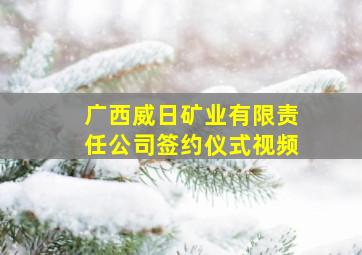 广西威日矿业有限责任公司签约仪式视频